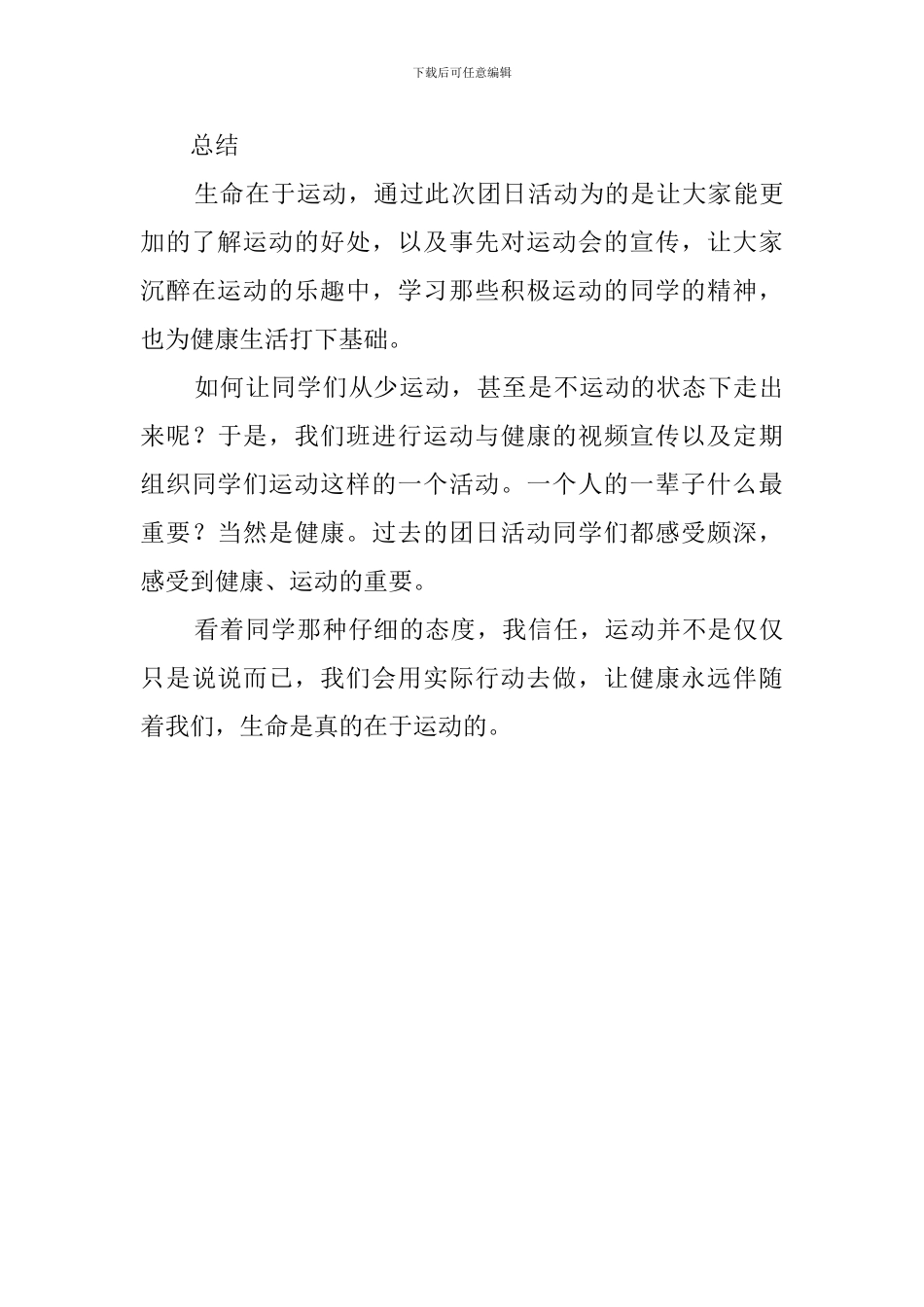 下载后可任意编辑

总结

生命在于运动，通过此次团日活动为的是让大家能更加的了解运动的好处，以及事先对运动会的宣传，让大家沉醉在运动的乐趣中，学习那些积极运动的同学的精神，也为健康生活打下基础。

如何让同学们从少运动，甚至是不运动的状态下走出来呢？于是，我们班进行运动与健康的视频宣传以及定期组织同学们运动这样的一个活动。一个人的一辈子什么最重要？当然是健康。过去的团日活动同学们都感受颇深，感受到健康、运动的重要。

看着同学那种仔细的态度，我信任，运动并不是仅仅只是说说而已，我们会用实际行动去做，让健康永远伴随着我们，生命是真的在于运动的。